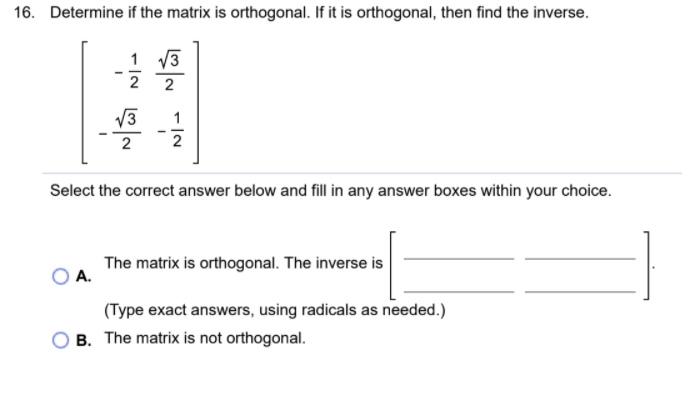 16. Determine if the matrix is orthogonal. If it is orthogonal, then find the inverse.

$\begin{bmatrix} -\frac{1}{2} & \frac{\sqrt{3}}{2} \\ -\frac{\sqrt{3}}{2} & -\frac{1}{2} \end{bmatrix}$

Select the correct answer below and fill in any answer boxes within your choice.

A. The matrix is orthogonal. The inverse is $\begin{bmatrix} \_\_\_ & \_\_\_ \\ \_\_\_ & \_\_\_ \end{bmatrix}$.

(Type exact answers, using radicals as needed.)

B. The matrix is not orthogonal.